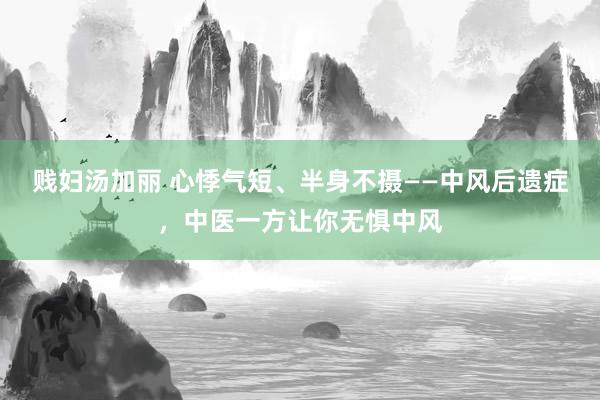 贱妇汤加丽 心悸气短、半身不摄——中风后遗症，中医一方让你无惧中风